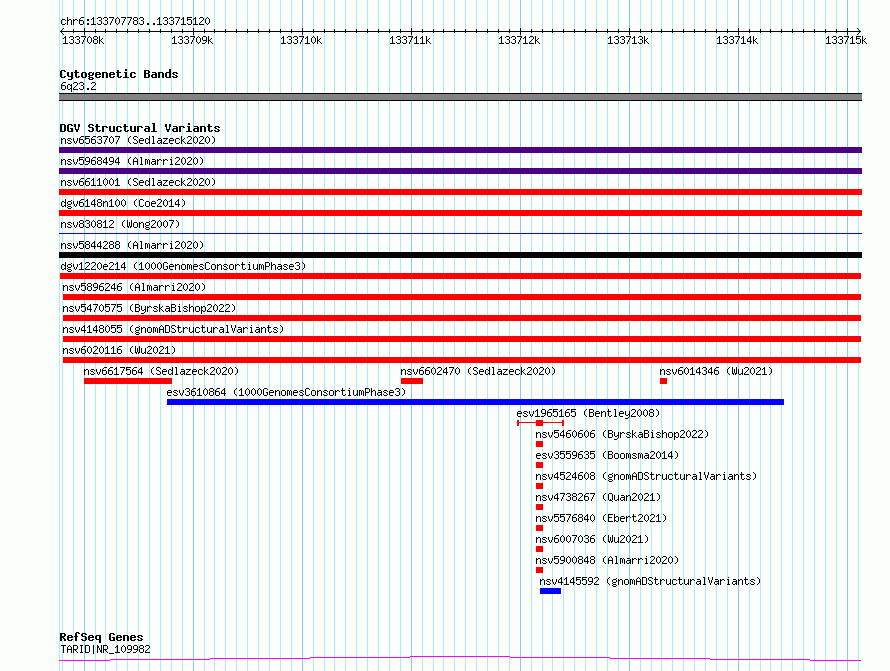 chr6:133707783..133715120

133708k 133709k 133710k 133711k 133712k 133713k 133714k 133715k

Cytogenetic Bands
6q23.2

DGV Structural Variants
nsv6563707 (Sedlazeck2020)
nsv5968494 (Almarri2020)
nsv6611001 (Sedlazeck2020)
dgv6148n100 (Coe2014)
nsv830812 (Wong2007)
nsv5844288 (Almarri2020)
dgv1220e214 (1000GenomesConsortiumPhase3)
nsv5896246 (Almarri2020)
nsv5470575 (ByrskaBishop2022)
nsv4148055 (gnomADStructuralVariants)
nsv6020116 (Wu2021)
nsv6617564 (Sedlazeck2020)
nsv6602470 (Sedlazeck2020)
nsv6014346 (Wu2021)
esv3610864 (1000GenomesConsortiumPhase3)
esv1965165 (Bentley2008)
nsv5460606 (ByrskaBishop2022)
esv3559635 (Boomsma2014)
nsv4524608 (gnomADStructuralVariants)
nsv4738267 (Quan2021)
nsv5576840 (Ebert2021)
nsv6007036 (Wu2021)
nsv5900848 (Almarri2020)
nsv4145592 (gnomADStructuralVariants)

RefSeq Genes
TARID|NR_109982